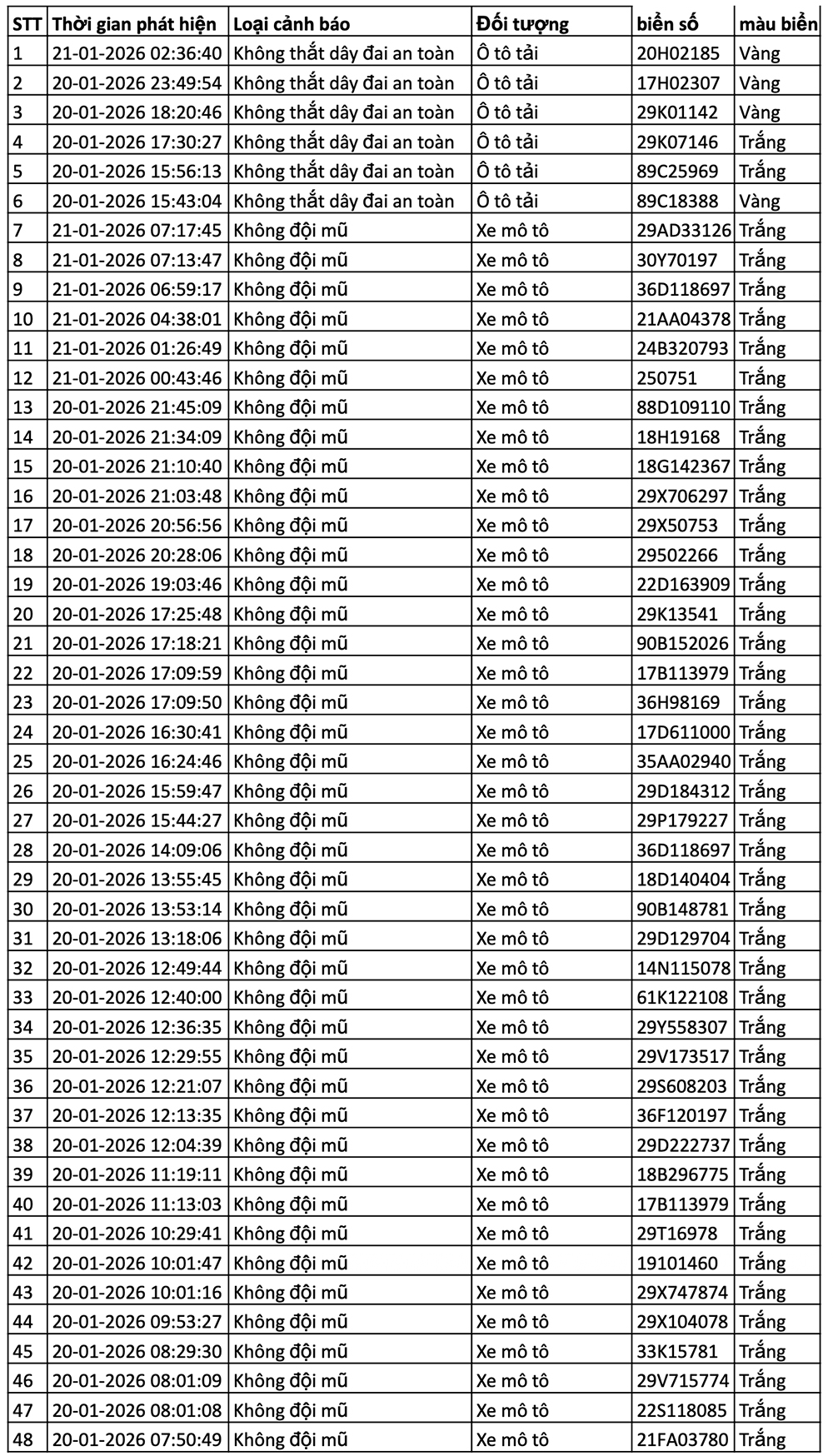 | STT | Thời gian phát hiện | Loại cảnh báo | Đối tượng | biển số | màu biển |
|---|---|---|---|---|---|
| 1 | 21-01-2026 02:36:40 | Không thắt dây đai an toàn | Ô tô tải | 20H02185 | Vàng |
| 2 | 20-01-2026 23:49:54 | Không thắt dây đai an toàn | Ô tô tải | 17H02307 | Vàng |
| 3 | 20-01-2026 18:20:46 | Không thắt dây đai an toàn | Ô tô tải | 29K01142 | Vàng |
| 4 | 20-01-2026 17:30:27 | Không thắt dây đai an toàn | Ô tô tải | 29K07146 | Trắng |
| 5 | 20-01-2026 15:56:13 | Không thắt dây đai an toàn | Ô tô tải | 89C25969 | Trắng |
| 6 | 20-01-2026 15:43:04 | Không thắt dây đai an toàn | Ô tô tải | 89C18388 | Vàng |
| 7 | 21-01-2026 07:17:45 | Không đội mũ | Xe mô tô | 29AD33126 | Trắng |
| 8 | 21-01-2026 07:13:47 | Không đội mũ | Xe mô tô | 30Y70197 | Trắng |
| 9 | 21-01-2026 06:59:17 | Không đội mũ | Xe mô tô | 36D118697 | Trắng |
| 10 | 21-01-2026 04:38:01 | Không đội mũ | Xe mô tô | 21AA04378 | Trắng |
| 11 | 21-01-2026 01:26:49 | Không đội mũ | Xe mô tô | 24B320793 | Trắng |
| 12 | 21-01-2026 00:43:46 | Không đội mũ | Xe mô tô | 250751 | Trắng |
| 13 | 20-01-2026 21:45:09 | Không đội mũ | Xe mô tô | 88D109110 | Trắng |
| 14 | 20-01-2026 21:34:09 | Không đội mũ | Xe mô tô | 18H19168 | Trắng |
| 15 | 20-01-2026 21:10:40 | Không đội mũ | Xe mô tô | 18G142367 | Trắng |
| 16 | 20-01-2026 21:03:48 | Không đội mũ | Xe mô tô | 29X706297 | Trắng |
| 17 | 20-01-2026 20:56:56 | Không đội mũ | Xe mô tô | 29X50753 | Trắng |
| 18 | 20-01-2026 20:28:06 | Không đội mũ | Xe mô tô | 29502266 | Trắng |
| 19 | 20-01-2026 19:03:46 | Không đội mũ | Xe mô tô | 22D163909 | Trắng |
| 20 | 20-01-2026 17:25:48 | Không đội mũ | Xe mô tô | 29K13541 | Trắng |
| 21 | 20-01-2026 17:18:21 | Không đội mũ | Xe mô tô | 90B152026 | Trắng |
| 22 | 20-01-2026 17:09:59 | Không đội mũ | Xe mô tô | 17B113979 | Trắng |
| 23 | 20-01-2026 17:09:50 | Không đội mũ | Xe mô tô | 36H98169 | Trắng |
| 24 | 20-01-2026 16:30:41 | Không đội mũ | Xe mô tô | 17D611000 | Trắng |
| 25 | 20-01-2026 16:24:46 | Không đội mũ | Xe mô tô | 35AA02940 | Trắng |
| 26 | 20-01-2026 15:59:47 | Không đội mũ | Xe mô tô | 29D184312 | Trắng |
| 27 | 20-01-2026 15:44:27 | Không đội mũ | Xe mô tô | 29P179227 | Trắng |
| 28 | 20-01-2026 14:09:06 | Không đội mũ | Xe mô tô | 36D118697 | Trắng |
| 29 | 20-01-2026 13:55:45 | Không đội mũ | Xe mô tô | 18D140404 | Trắng |
| 30 | 20-01-2026 13:53:14 | Không đội mũ | Xe mô tô | 90B148781 | Trắng |
| 31 | 20-01-2026 13:18:06 | Không đội mũ | Xe mô tô | 29D129704 | Trắng |
| 32 | 20-01-2026 12:49:44 | Không đội mũ | Xe mô tô | 14N115078 | Trắng |
| 33 | 20-01-2026 12:40:00 | Không đội mũ | Xe mô tô | 61K122108 | Trắng |
| 34 | 20-01-2026 12:36:35 | Không đội mũ | Xe mô tô | 29Y558307 | Trắng |
| 35 | 20-01-2026 12:29:55 | Không đội mũ | Xe mô tô | 29V173517 | Trắng |
| 36 | 20-01-2026 12:21:07 | Không đội mũ | Xe mô tô | 29S608203 | Trắng |
| 37 | 20-01-2026 12:13:35 | Không đội mũ | Xe mô tô | 36F120197 | Trắng |
| 38 | 20-01-2026 12:04:39 | Không đội mũ | Xe mô tô | 29D222737 | Trắng |
| 39 | 20-01-2026 11:19:11 | Không đội mũ | Xe mô tô | 18B296775 | Trắng |
| 40 | 20-01-2026 11:13:03 | Không đội mũ | Xe mô tô | 17B113979 | Trắng |
| 41 | 20-01-2026 10:29:41 | Không đội mũ | Xe mô tô | 29T16978 | Trắng |
| 42 | 20-01-2026 10:01:47 | Không đội mũ | Xe mô tô | 19101460 | Trắng |
| 43 | 20-01-2026 10:01:16 | Không đội mũ | Xe mô tô | 29X747874 | Trắng |
| 44 | 20-01-2026 09:53:27 | Không đội mũ | Xe mô tô | 29X104078 | Trắng |
| 45 | 20-01-2026 08:29:30 | Không đội mũ | Xe mô tô | 33K15781 | Trắng |
| 46 | 20-01-2026 08:01:09 | Không đội mũ | Xe mô tô | 29V715774 | Trắng |
| 47 | 20-01-2026 08:01:08 | Không đội mũ | Xe mô tô | 22S118085 | Trắng |
| 48 | 20-01-2026 07:50:49 | Không đội mũ | Xe mô tô | 21FA03780 | Trắng |